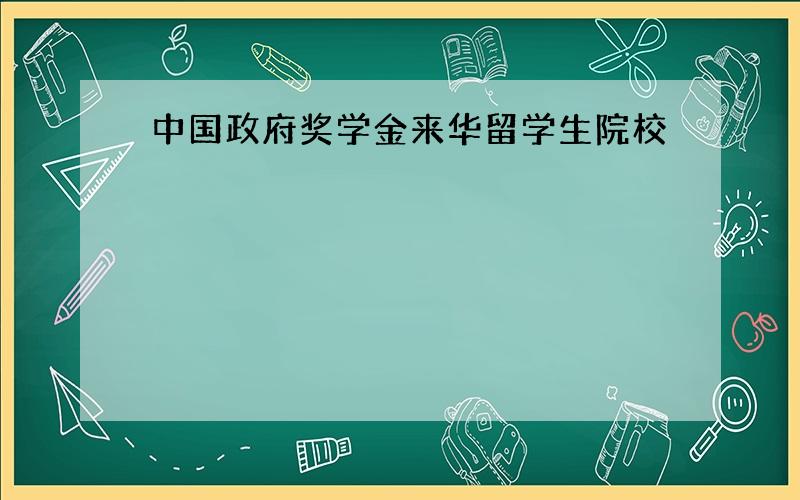 中国政府奖学金来华留学生院校